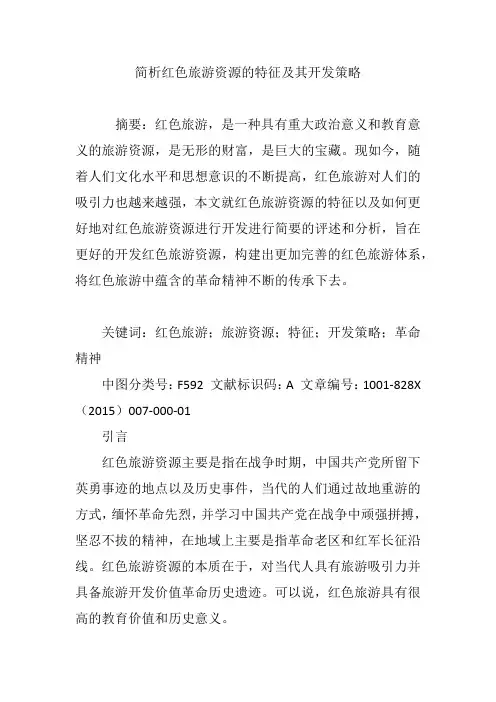 简析红色旅游资源的特征及其开发策略

摘要：红色旅游，是一种具有重大政治意义和教育意义的旅游资源，是无形的财富，是巨大的宝藏。现如今，随着人们文化水平和思想意识的不断提高，红色旅游对人们的吸引力也越来越强，本文就红色旅游资源的特征以及如何更好地对红色旅游资源进行开发进行简要的评述和分析，旨在更好的开发红色旅游资源，构建出更加完善的红色旅游体系，将红色旅游中蕴含的革命精神不断的传承下去。

关键词：红色旅游；旅游资源；特征；开发策略；革命精神

中图分类号：F592 文献标识码：A 文章编号：1001-828X（2015）007-000-01

引言

红色旅游资源主要是指在战争时期，中国共产党所留下英勇事迹的地点以及历史事件，当代的人们通过故地重游的方式，缅怀革命先烈，并学习中国共产党在战争中顽强拼搏，坚忍不拔的精神，在地域上主要是指革命老区和红军长征沿线。红色旅游资源的本质在于，对当代人具有旅游吸引力并具备旅游开发价值革命历史遗迹。可以说，红色旅游具有很高的教育价值和历史意义。